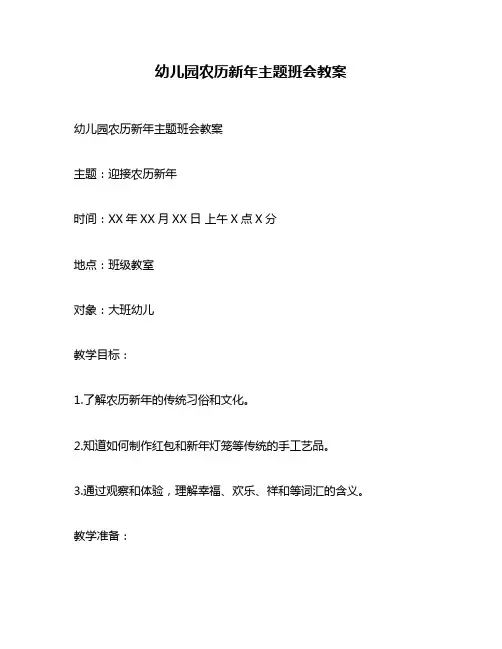 幼儿园农历新年主题班会教案

幼儿园农历新年主题班会教案

主题：迎接农历新年

时间：XX 年 XX 月 XX 日 上午 X 点 X 分

地点：班级教室

对象：大班幼儿

教学目标：

1.了解农历新年的传统习俗和文化。

2.知道如何制作红包和新年灯笼等传统的手工艺品。

3.通过观察和体验，理解幸福、欢乐、祥和等词汇的含义。

教学准备：